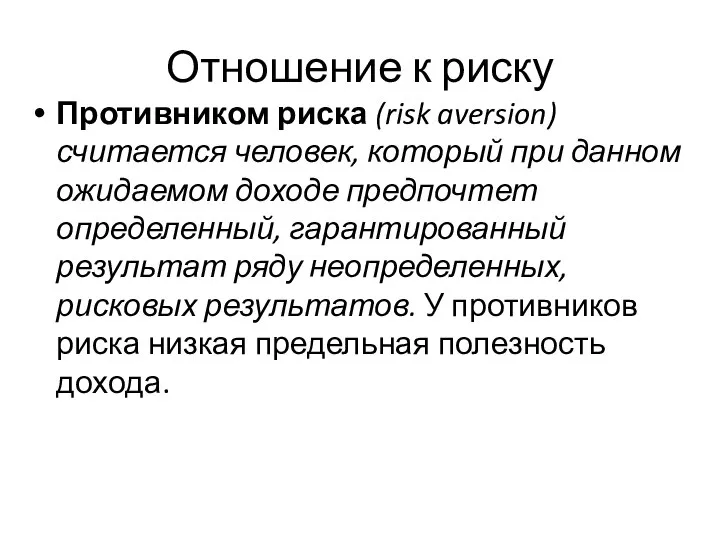 Отношение к риску

• Противником риска (risk aversion) считается человек, который при данном ожидаемом доходе предпочтет определенный, гарантированный результат ряду неопределенных, рисковых результатов. У противников риска низкая предельная полезность дохода.